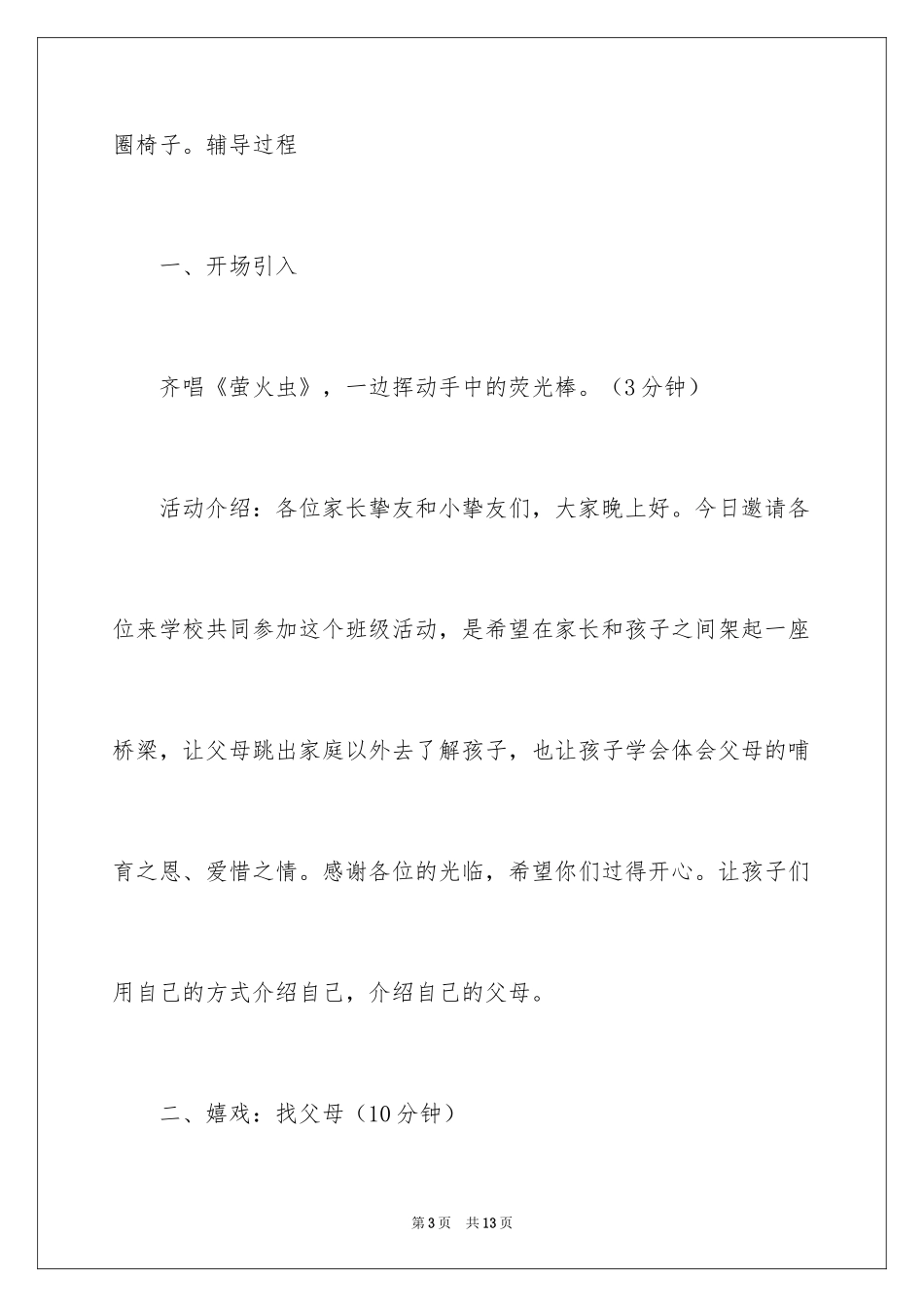 圈椅子。辅导过程

一、开场引入

齐唱《萤火虫》，一边挥动手中的荧光棒。（3分钟）

活动介绍：各位家长挚友和小挚友们，大家晚上好。今日邀请各位来学校共同参加这个班级活动，是希望在家长和孩子之间架起一座桥梁，让父母跳出家庭以外去了解孩子，也让孩子学会体会父母的哺育之恩、爱惜之情。感谢各位的光临，希望你们过得开心。让孩子们用自己的方式介绍自己，介绍自己的父母。

二、嬉戏：找父母（10分钟）

第3页　共13页